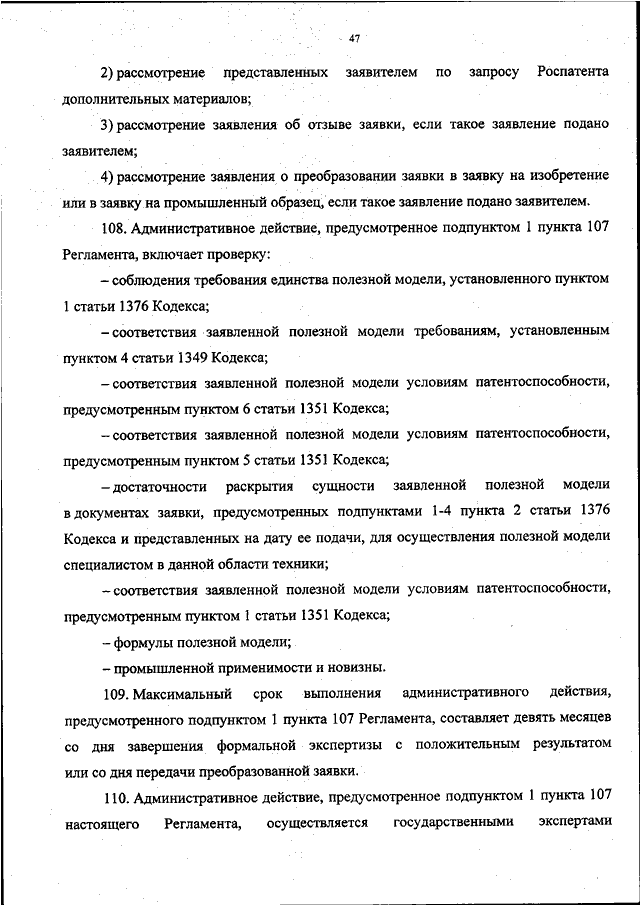 47

2) рассмотрение представленных заявителем по запросу Роспатента дополнительных материалов;

3) рассмотрение заявления об отзыве заявки, если такое заявление подано заявителем;

4) рассмотрение заявления о преобразовании заявки в заявку на изобретение или в заявку на промышленный образец, если такое заявление подано заявителем.

108. Административное действие, предусмотренное подпунктом 1 пункта 107 Регламента, включает проверку:

– соблюдения требования единства полезной модели, установленного пунктом 1 статьи 1376 Кодекса;

– соответствия заявленной полезной модели требованиям, установленным пунктом 4 статьи 1349 Кодекса;

– соответствия заявленной полезной модели условиям патентоспособности, предусмотренным пунктом 6 статьи 1351 Кодекса;

– соответствия заявленной полезной модели условиям патентоспособности, предусмотренным пунктом 5 статьи 1351 Кодекса;

– достаточности раскрытия сущности заявленной полезной модели в документах заявки, предусмотренных подпунктами 1-4 пункта 2 статьи 1376 Кодекса и представленных на дату ее подачи, для осуществления полезной модели специалистом в данной области техники;

– соответствия заявленной полезной модели условиям патентоспособности, предусмотренным пунктом 1 статьи 1351 Кодекса;

– формулы полезной модели;

– промышленной применимости и новизны.

109. Максимальный срок выполнения административного действия, предусмотренного подпунктом 1 пункта 107 Регламента, составляет девять месяцев со дня завершения формальной экспертизы с положительным результатом или со дня передачи преобразованной заявки.

110. Административное действие, предусмотренное подпунктом 1 пункта 107 настоящего Регламента, осуществляется государственными экспертами